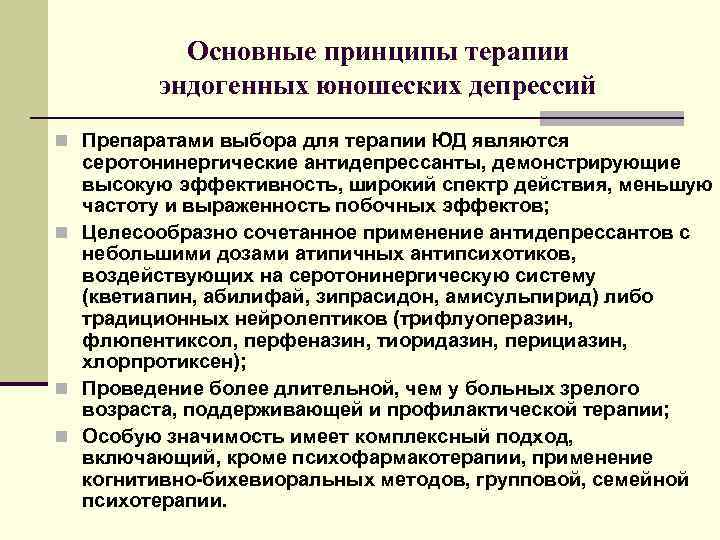 Основные принципы терапии эндогенных юношеских депрессий

Препаратами выбора для терапии ЮД являются серотонинергические антидепрессанты, демонстрирующие высокую эффективность, широкий спектр действия, меньшую частоту и выраженность побочных эффектов;

Целесообразно сочетанное применение антидепрессантов с небольшими дозами атипичных антипсихотиков, воздействующих на серотонинергическую систему (кветиапин, абилифай, зипрасидон, амисульпирид) либо традиционных нейролептиков (трифлуоперазин, флюпентиксол, перфеназин, тиоридазин, перициазин, хлорпротиксен);

Проведение более длительной, чем у больных зрелого возраста, поддерживающей и профилактической терапии;

Особую значимость имеет комплексный подход, включающий, кроме психофармакотерапии, применение когнитивно-бихевиоральных методов, групповой, семейной психотерапии.